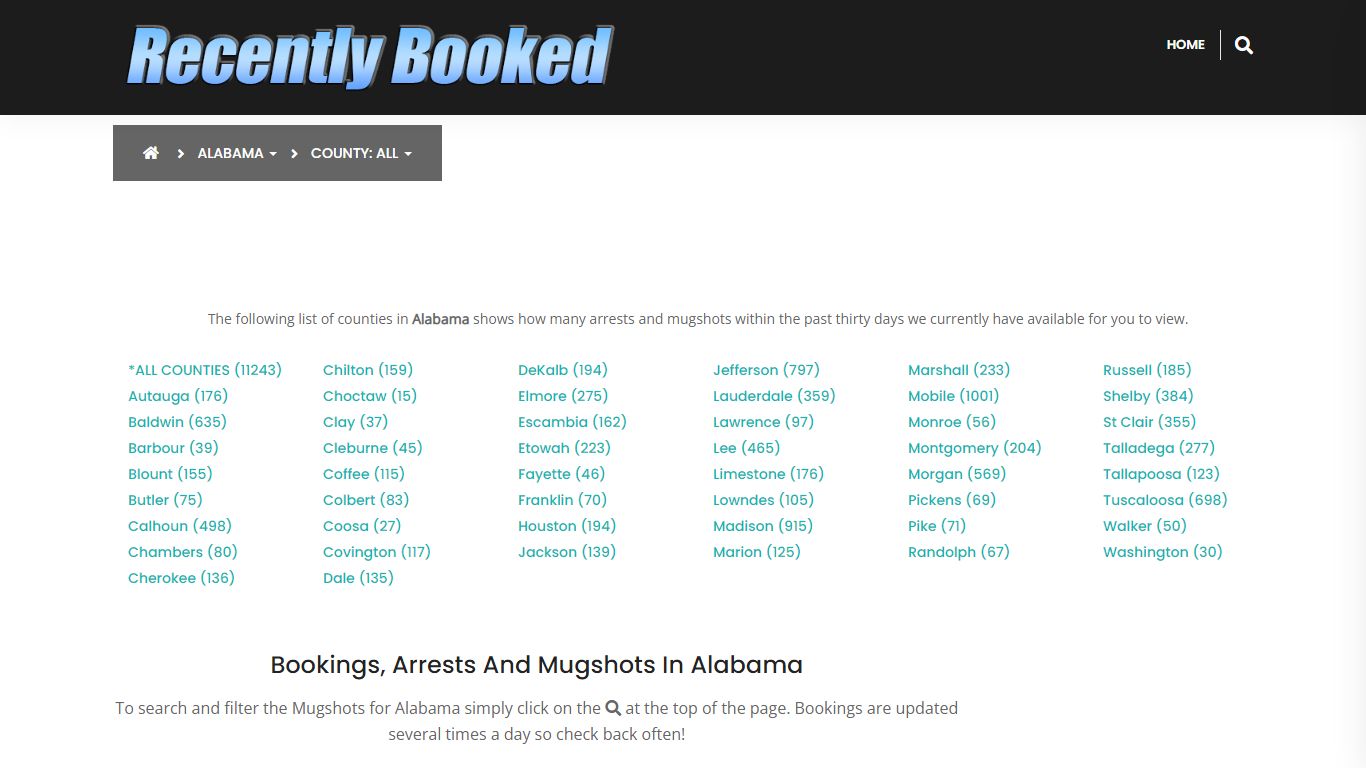 Recently Booked

HOME

ALABAMA COUNTY: ALL

The following list of counties in Alabama shows how many arrests and mugshots within the past thirty days we currently have available for you to view.

*ALL COUNTIES (11243)
Autauga (176)
Baldwin (635)
Barbour (39)
Blount (155)
Butler (75)
Calhoun (498)
Chambers (80)
Cherokee (136)

Chilton (159)
Choctaw (15)
Clay (37)
Cleburne (45)
Coffee (115)
Colbert (83)
Coosa (27)
Covington (117)
Dale (135)

DeKalb (194)
Elmore (275)
Escambia (162)
Etowah (223)
Fayette (46)
Franklin (70)
Houston (194)
Jackson (139)

Jefferson (797)
Lauderdale (359)
Lawrence (97)
Lee (465)
Limestone (176)
Lowndes (105)
Madison (915)
Marion (125)

Marshall (233)
Mobile (1001)
Monroe (56)
Montgomery (204)
Morgan (569)
Pickens (69)
Pike (71)
Randolph (67)

Russell (185)
Shelby (384)
St Clair (355)
Talladega (277)
Tallapoosa (123)
Tuscaloosa (698)
Walker (50)
Washington (30)

Bookings, Arrests And Mugshots In Alabama

To search and filter the Mugshots for Alabama simply click on the at the top of the page. Bookings are updated several times a day so check back often!